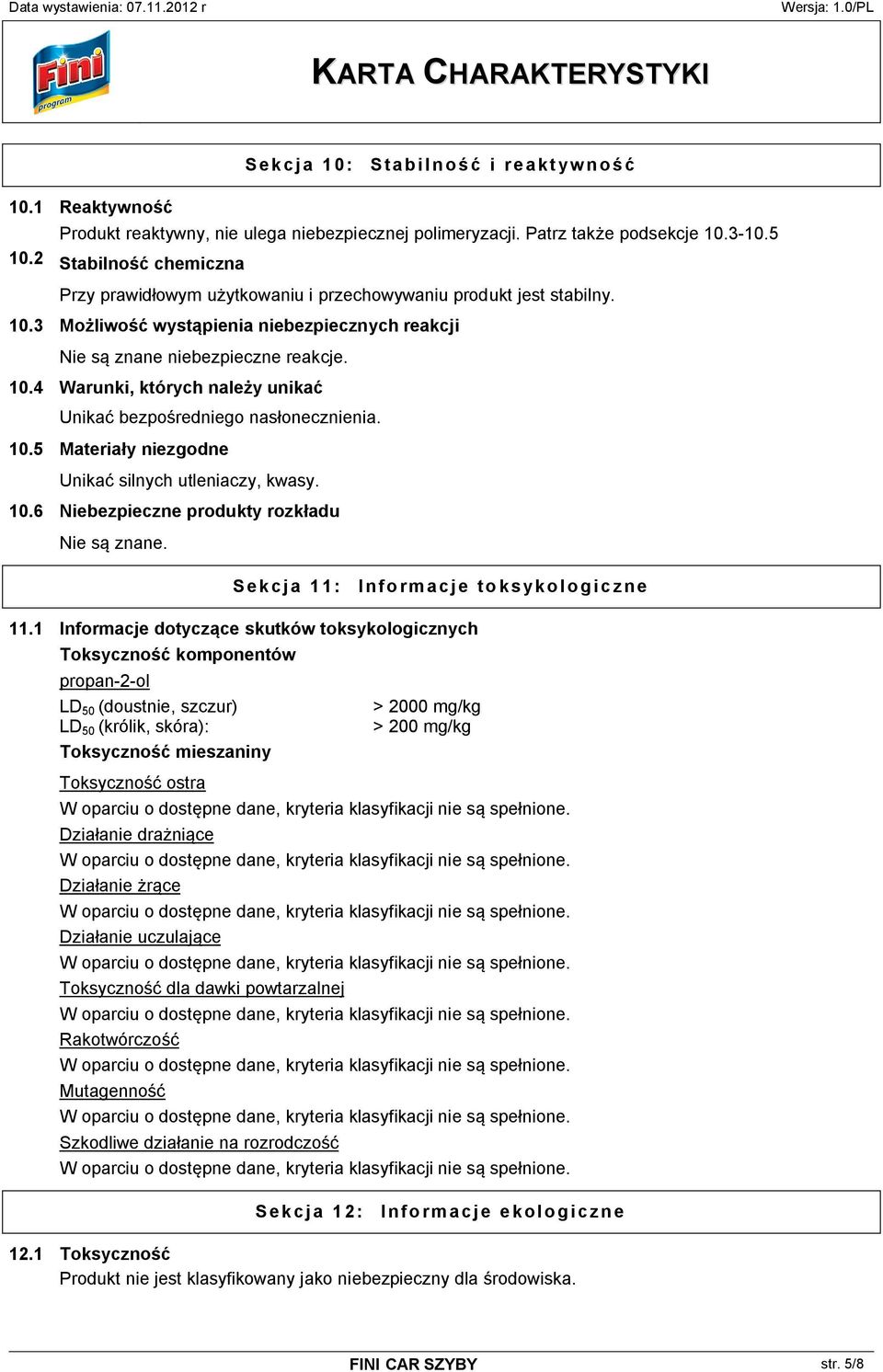 Data wystawienia: 07.11.2012 r

Wersja: 1.0/PL

Fini program

KARTA CHARAKTERYSTYKI

Sekcja 10: Stabilność i reaktywność

10.1 Reaktywność

Produkt reaktywny, nie ulega niebezpiecznej polimeryzacji. Patrz także podsekcje 10.3-10.5

10.2 Stabilność chemiczna

Przy prawidłowym użytkowaniu i przechowywaniu produkt jest stabilny.

10.3 Możliwość wystąpienia niebezpiecznych reakcji

Nie są znane niebezpieczne reakcje.

10.4 Warunki, których należy unikać

Unikać bezpośredniego nasłonecznienia.

10.5 Materiały niezgodne

Unikać silnych utleniaczy, kwasy.

10.6 Niebezpieczne produkty rozkładu

Nie są znane.

Sekcja 11: Informacje toksykologiczne

11.1 Informacje dotyczące skutków toksykologicznych

Toksyczność komponentów

propan-2-ol

$LD_{50}$ (doustnie, szczur) > 2000 mg/kg
$LD_{50}$ (królik, skóra): > 200 mg/kg

Toksyczność mieszaniny

Toksyczność ostra

W oparciu o dostępne dane, kryteria klasyfikacji nie są spełnione.

Działanie drażniące

W oparciu o dostępne dane, kryteria klasyfikacji nie są spełnione.

Działanie żrące

W oparciu o dostępne dane, kryteria klasyfikacji nie są spełnione.

Działanie uczulające

W oparciu o dostępne dane, kryteria klasyfikacji nie są spełnione.

Toksyczność dla dawki powtarzalnej

W oparciu o dostępne dane, kryteria klasyfikacji nie są spełnione.

Rakotwórczość

W oparciu o dostępne dane, kryteria klasyfikacji nie są spełnione.

Mutagenność

W oparciu o dostępne dane, kryteria klasyfikacji nie są spełnione.

Szkodliwe działanie na rozrodczość

W oparciu o dostępne dane, kryteria klasyfikacji nie są spełnione.

Sekcja 12: Informacje ekologiczne

12.1 Toksyczność

Produkt nie jest klasyfikowany jako niebezpieczny dla środowiska.

FINI CAR SZYBY

str. 5/8